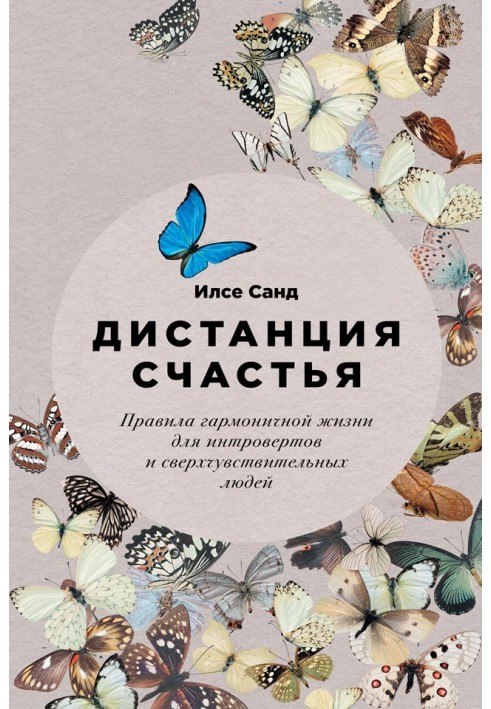 Илсе Санд

ДИСТАНЦИЯ СЧАСТЬЯ

Правила гармоничной жизни для интровертов и сверхчувствительных людей